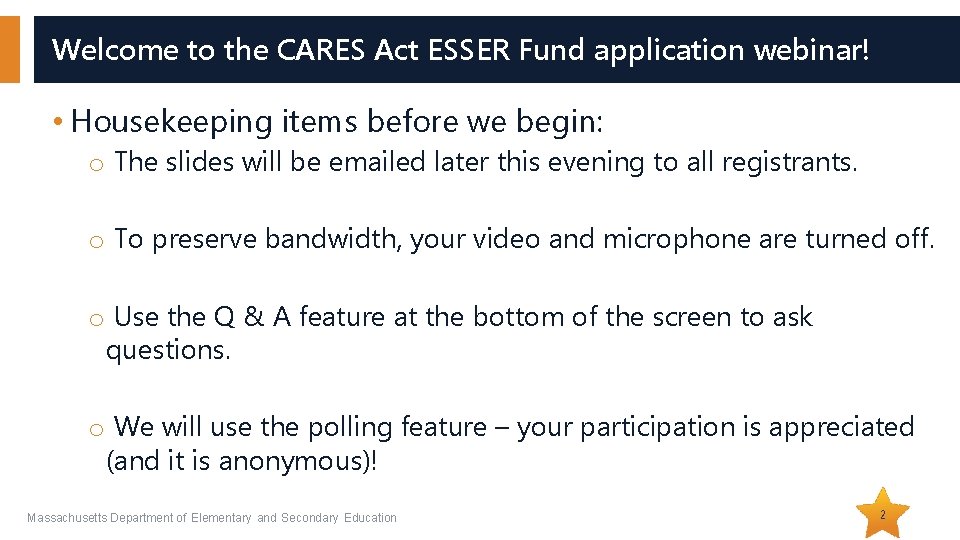 Welcome to the CARES Act ESSER Fund application webinar!

• Housekeeping items before we begin:

o The slides will be emailed later this evening to all registrants.

o To preserve bandwidth, your video and microphone are turned off.

o Use the Q & A feature at the bottom of the screen to ask questions.

o We will use the polling feature – your participation is appreciated (and it is anonymous)!

Massachusetts Department of Elementary and Secondary Education

2